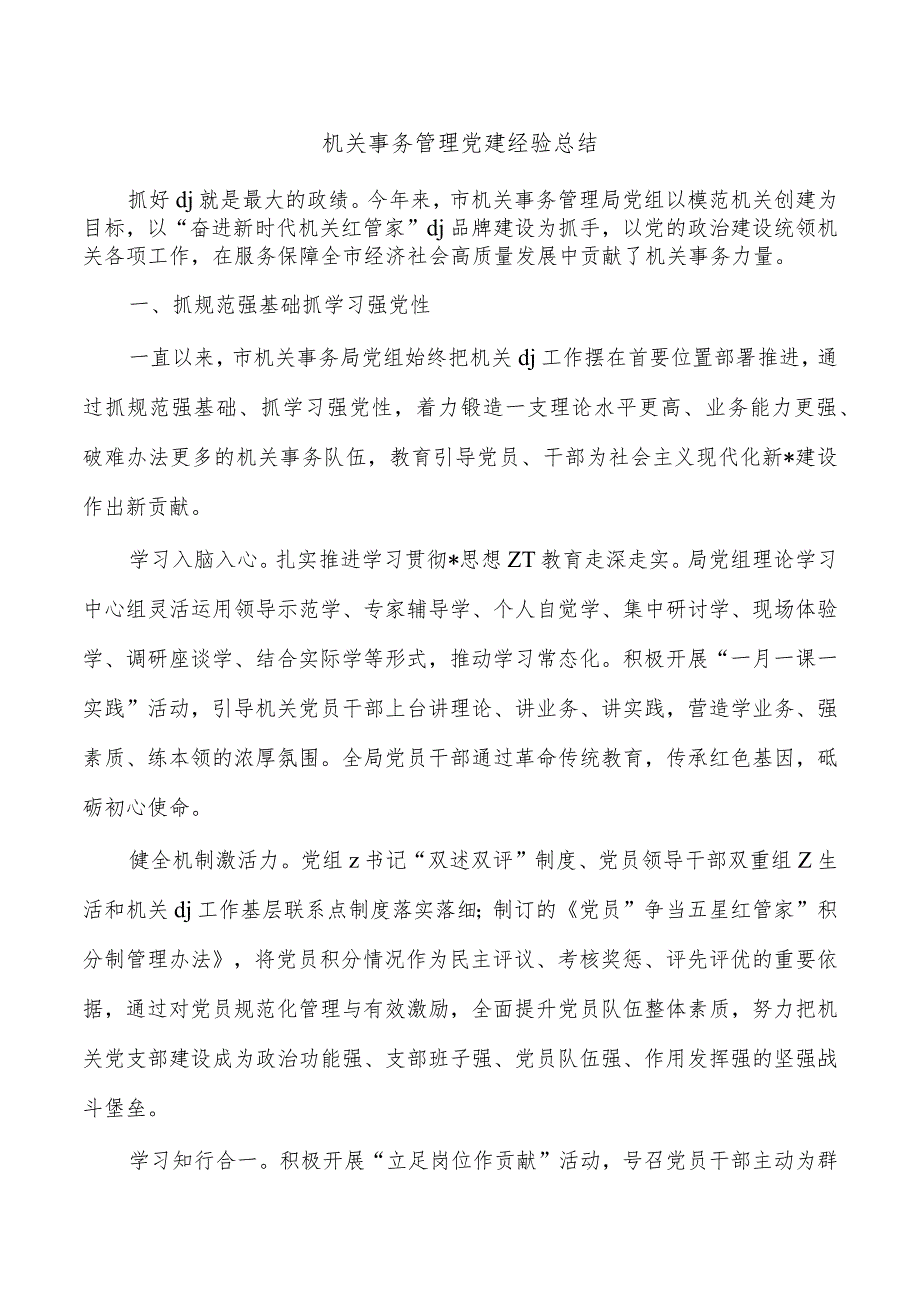 机关事务管理党建经验总结

抓好dj就是最大的政绩。今年来，市机关事务管理局党组以模范机关创建为目标，以“奋进新时代机关红管家”dj品牌建设为抓手，以党的政治建设统领机关各项工作，在服务保障全市经济社会高质量发展中贡献了机关事务力量。

一、抓规范强基础抓学习强党性

一直以来，市机关事务局党组始终把机关dj工作摆在首要位置部署推进，通过抓规范强基础、抓学习强党性，着力锻造一支理论水平更高、业务能力更强、破难办法更多的机关事务队伍，教育引导党员、干部为社会主义现代化新*建设作出新贡献。

学习入脑入心。扎实推进学习贯彻*思想ZT教育走深走实。局党组理论学习中心组灵活运用领导示范学、专家辅导学、个人自觉学、集中研讨学、现场体验学、调研座谈学、结合实际学等形式，推动学习常态化。积极开展“一月一课一实践”活动，引导机关党员干部上台讲理论、讲业务、讲实践，营造学业务、强素质、练本领的浓厚氛围。全局党员干部通过革命传统教育，传承红色基因，砥砺初心使命。

健全机制激活力。党组z书记“双述双评”制度、党员领导干部双重组Z生活和机关dj工作基层联系点制度落实落细；制订的《党员”争当五星红管家”积分制管理办法》，将党员积分情况作为民主评议、考核奖惩、评先评优的重要依据，通过对党员规范化管理与有效激励，全面提升党员队伍整体素质，努力把机关党支部建设成为政治功能强、支部班子强、党员队伍强、作用发挥强的坚强战斗堡垒。

学习知行合一。积极开展“立足岗位作贡献”活动，号召党员干部主动为群